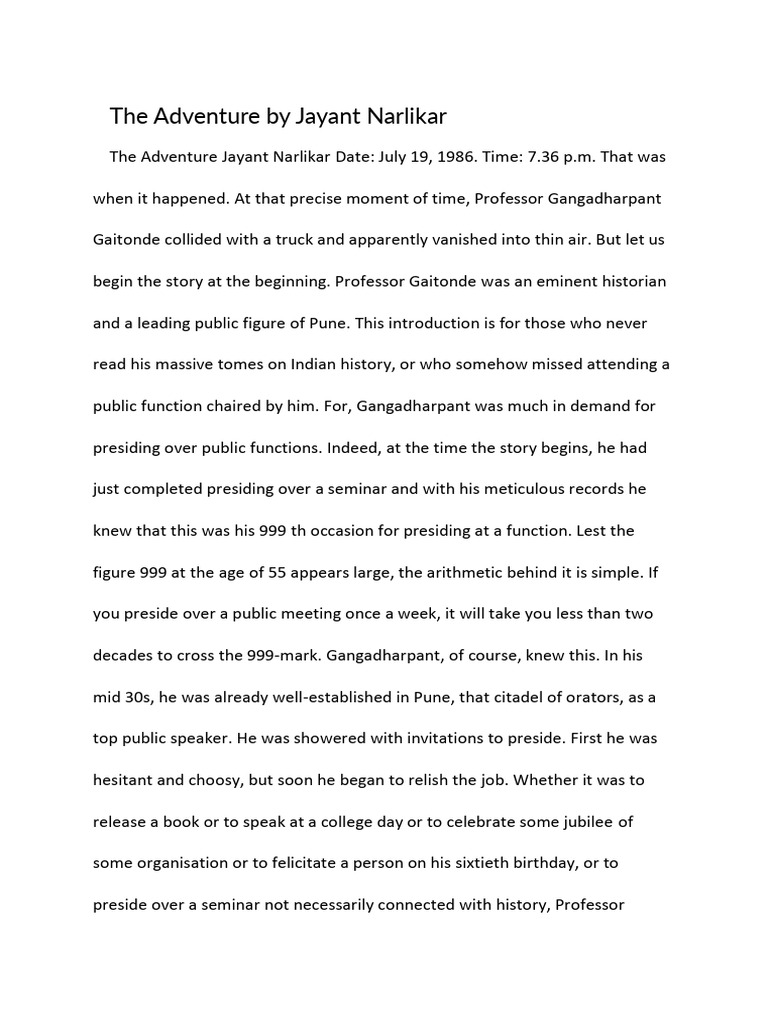 The Adventure by Jayant Narlikar

The Adventure Jayant Narlikar Date: July 19, 1986. Time: 7.36 p.m. That was when it happened. At that precise moment of time, Professor Gangadharpant Gaitonde collided with a truck and apparently vanished into thin air. But let us begin the story at the beginning. Professor Gaitonde was an eminent historian and a leading public figure of Pune. This introduction is for those who never read his massive tomes on Indian history, or who somehow missed attending a public function chaired by him. For, Gangadharpant was much in demand for presiding over public functions. Indeed, at the time the story begins, he had just completed presiding over a seminar and with his meticulous records he knew that this was his 999 th occasion for presiding at a function. Lest the figure 999 at the age of 55 appears large, the arithmetic behind it is simple. If you preside over a public meeting once a week, it will take you less than two decades to cross the 999-mark. Gangadharpant, of course, knew this. In his mid 30s, he was already well-established in Pune, that citadel of orators, as a top public speaker. He was showered with invitations to preside. First he was hesitant and choosy, but soon he began to relish the job. Whether it was to release a book or to speak at a college day or to celebrate some jubilee of some organisation or to felicitate a person on his sixtieth birthday, or to preside over a seminar not necessarily connected with history, Professor